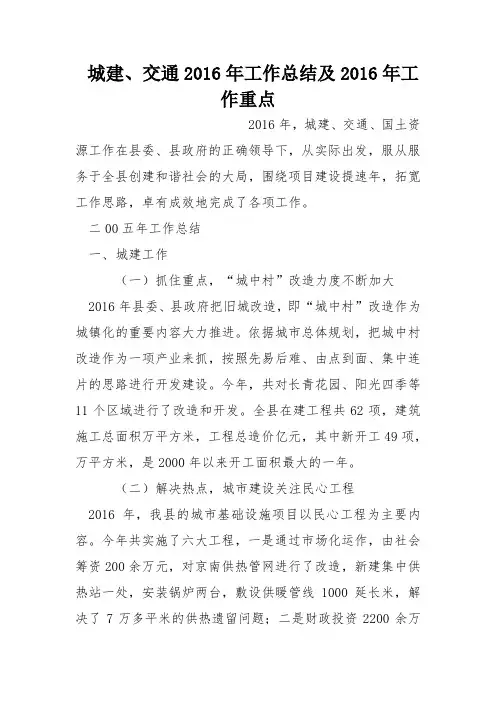 城建、交通 2016 年工作总结及 2016 年工作重点

2016 年，城建、交通、国土资源工作在县委、县政府的正确领导下，从实际出发，服从服务于全县创建和谐社会的大局，围绕项目建设提速年，拓宽工作思路，卓有成效地完成了各项工作。

二 00 五年工作总结

一、城建工作

（一）抓住重点，“城中村”改造力度不断加大

2016 年县委、县政府把旧城改造，即“城中村”改造作为城镇化的重要内容大力推进。依据城市总体规划，把城中村改造作为一项产业来抓，按照先易后难、由点到面、集中连片的思路进行开发建设。今年，共对长青花园、阳光四季等 11 个区域进行了改造和开发。全县在建工程共 62 项，建筑施工总面积万平方米，工程总造价亿元，其中新开工 49 项，万平方米，是 2000 年以来开工面积最大的一年。

（二）解决热点，城市建设关注民心工程

2016 年，我县的城市基础设施项目以民心工程为主要内容。今年共实施了六大工程，一是通过市场化运作，由社会筹资 200 余万元，对京南供热管网进行了改造，新建集中供热站一处，安装锅炉两台，敷设供暖管线 1000 延长米，解决了 7 万多平米的供热遗留问题；二是财政投资 2200 余万